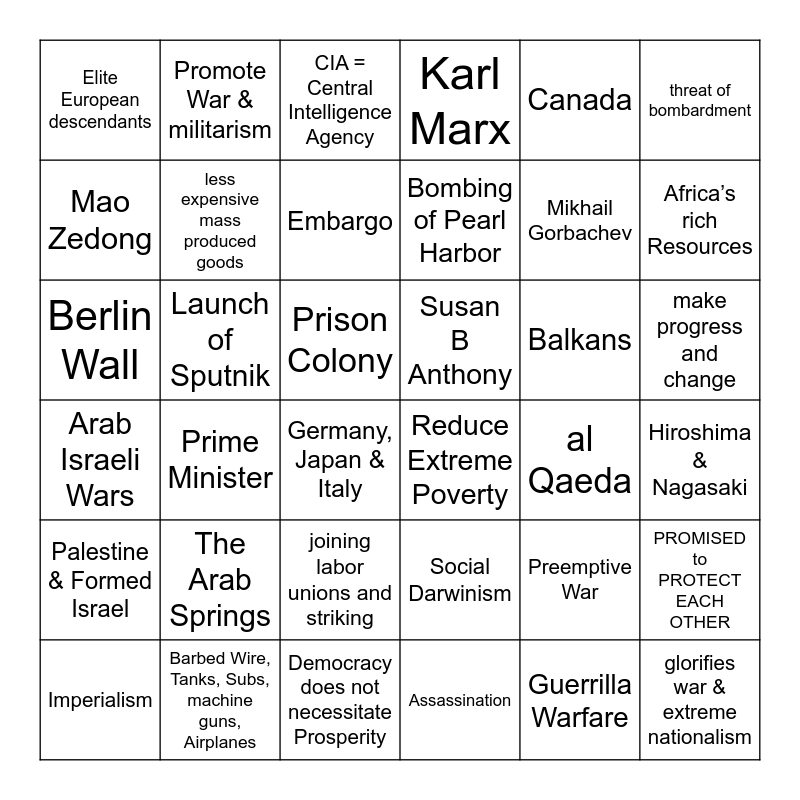 | | | | | | |
|---|---|---|---|---|---|
| Elite European descendants | Promote War & militarism | CIA = Central Intelligence Agency | Karl Marx | Canada | threat of bombardment |
| Mao Zedong | less expensive mass produced goods | Embargo | Bombing of Pearl Harbor | Mikhail Gorbachev | Africa's rich Resources |
| Berlin Wall | Launch of Sputnik | Prison Colony | Susan B Anthony | Balkans | make progress and change |
| Arab Israeli Wars | Prime Minister | Germany, Japan & Italy | Reduce Extreme Poverty | al Qaeda | Hiroshima & Nagasaki |
| Palestine & Formed Israel | The Arab Springs | joining labor unions and striking | Social Darwinism | Preemptive War | PROMISED to PROTECT EACH OTHER |
| Imperialism | Barbed Wire, Tanks, Subs, machine guns, Airplanes | Democracy does not necessitate Prosperity | Assassination | Guerrilla Warfare | glorifies war & extreme nationalism |